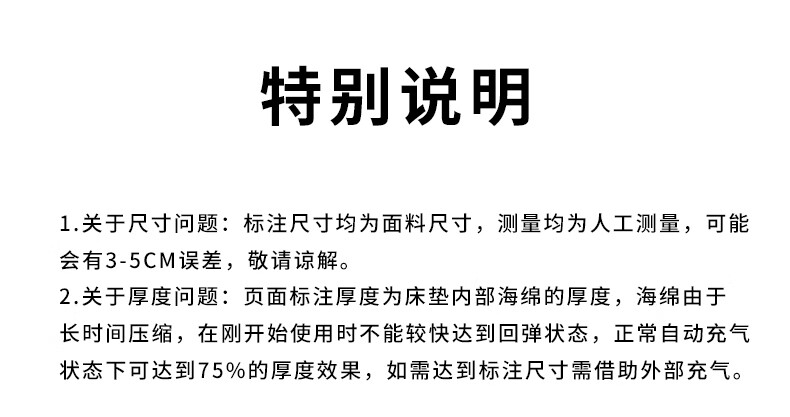 特别说明

1.关于尺寸问题：标注尺寸均为面料尺寸，测量均为人工测量，可能会有3-5CM误差，敬请谅解。

2.关于厚度问题：页面标注厚度为床垫内部海绵的厚度，海绵由于长时间压缩，在刚开始使用时不能较快达到回弹状态，正常自动充气状态下可达到75%的厚度效果，如需达到标注尺寸需借助外部充气。